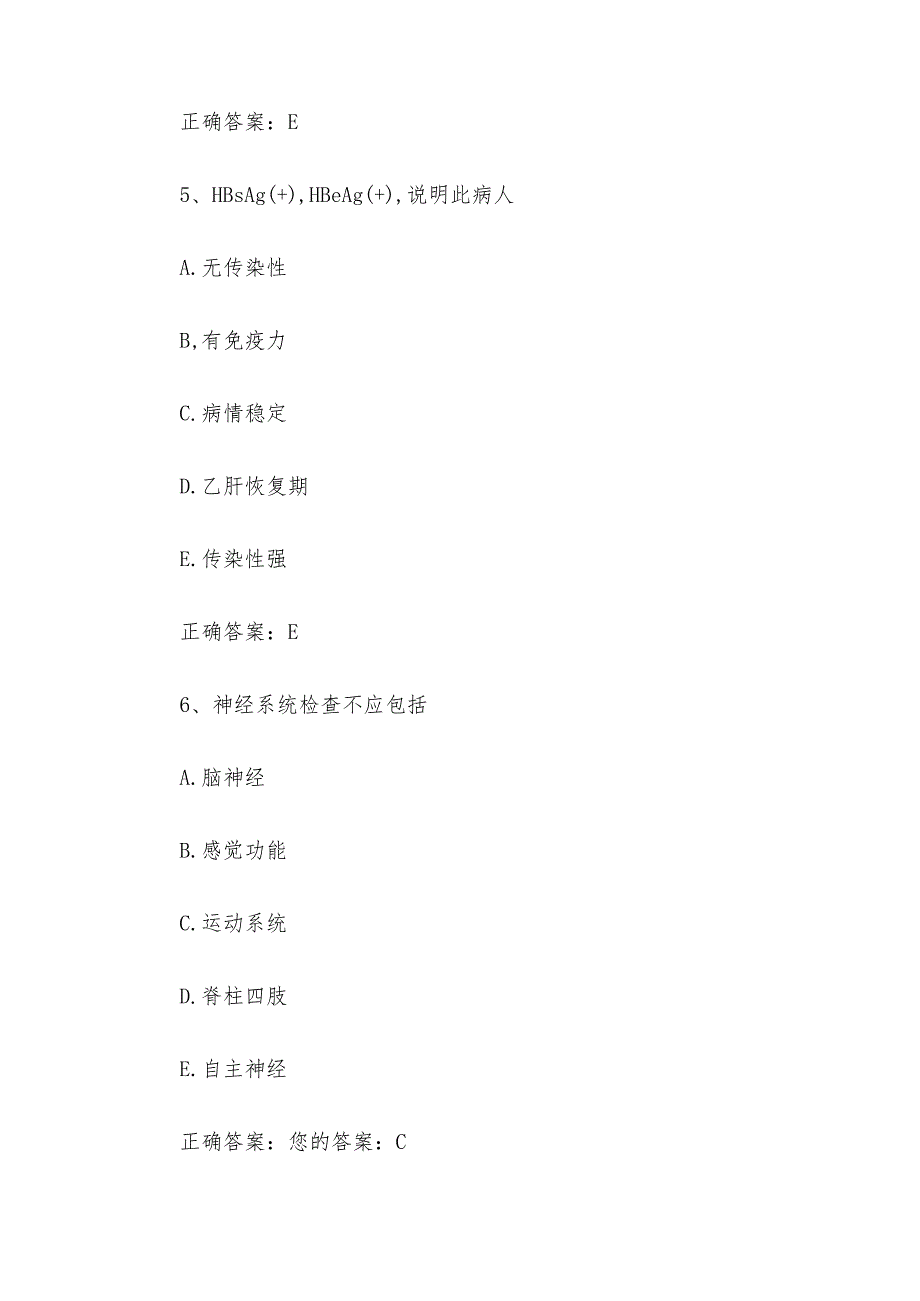 正确答案：E

5、HBsAg(+),HBeAg(+),说明此病人

A.无传染性

B,有免疫力

C.病情稳定

D.乙肝恢复期

E.传染性强

正确答案：E

6、神经系统检查不应包括

A.脑神经

B.感觉功能

C.运动系统

D.脊柱四肢

E.自主神经

正确答案：您的答案：C